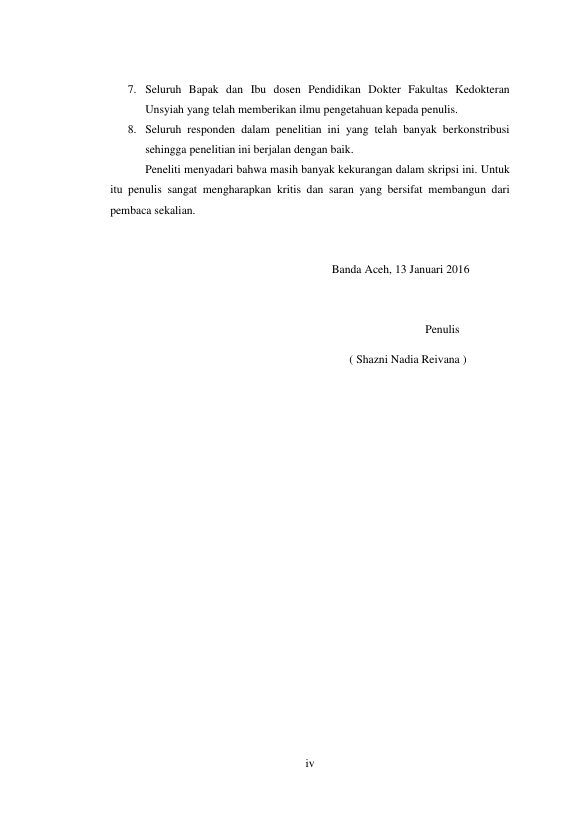 7. Seluruh Bapak dan Ibu dosen Pendidikan Dokter Fakultas Kedokteran Unsyiah yang telah memberikan ilmu pengetahuan kepada penulis.
8. Seluruh responden dalam penelitian ini yang telah banyak berkonstribusi sehingga penelitian ini berjalan dengan baik.

Peneliti menyadari bahwa masih banyak kekurangan dalam skripsi ini. Untuk itu penulis sangat mengharapkan kritis dan saran yang bersifat membangun dari pembaca sekalian.

Banda Aceh, 13 Januari 2016

Penulis

( Shazni Nadia Reivana )

iv